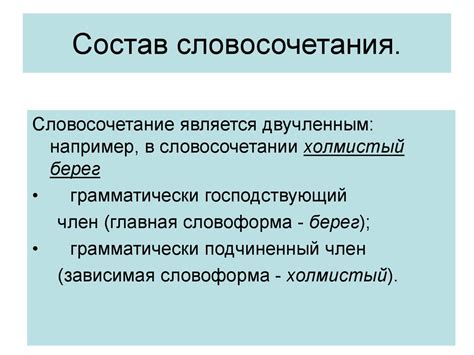 Состав словосочетания.

Словосочетание является двучленным: например, в словосочетании холмистый берег

• грамматически господствующий член (главная словоформа - берег);

• грамматически подчиненный член (зависимая словоформа - холмистый).